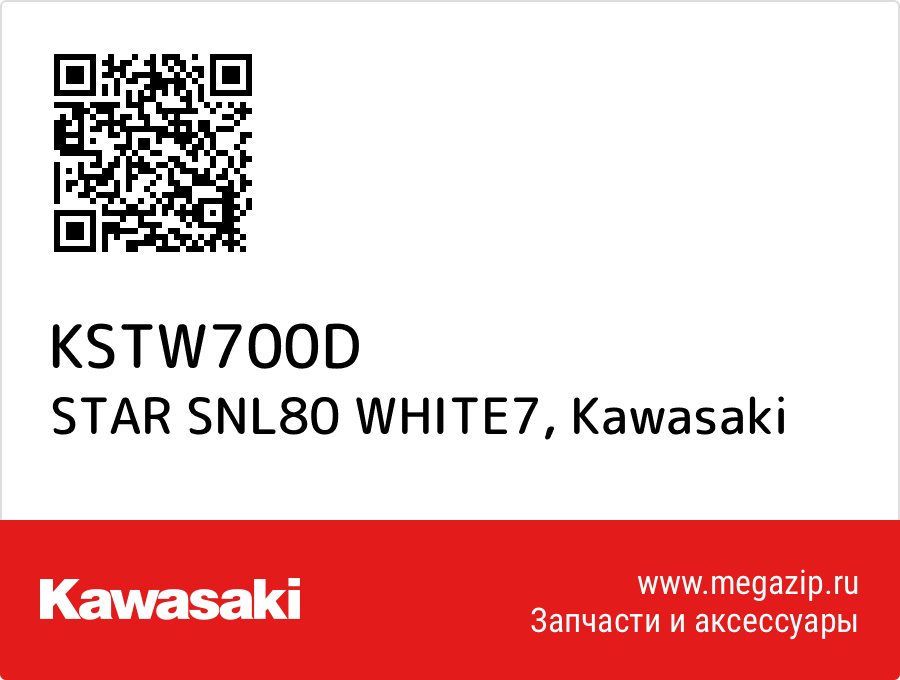 KSTW700D
STAR SNL80 WHITE7, Kawasaki

Kawasaki

www.megazip.ru
Запчасти и аксессуары